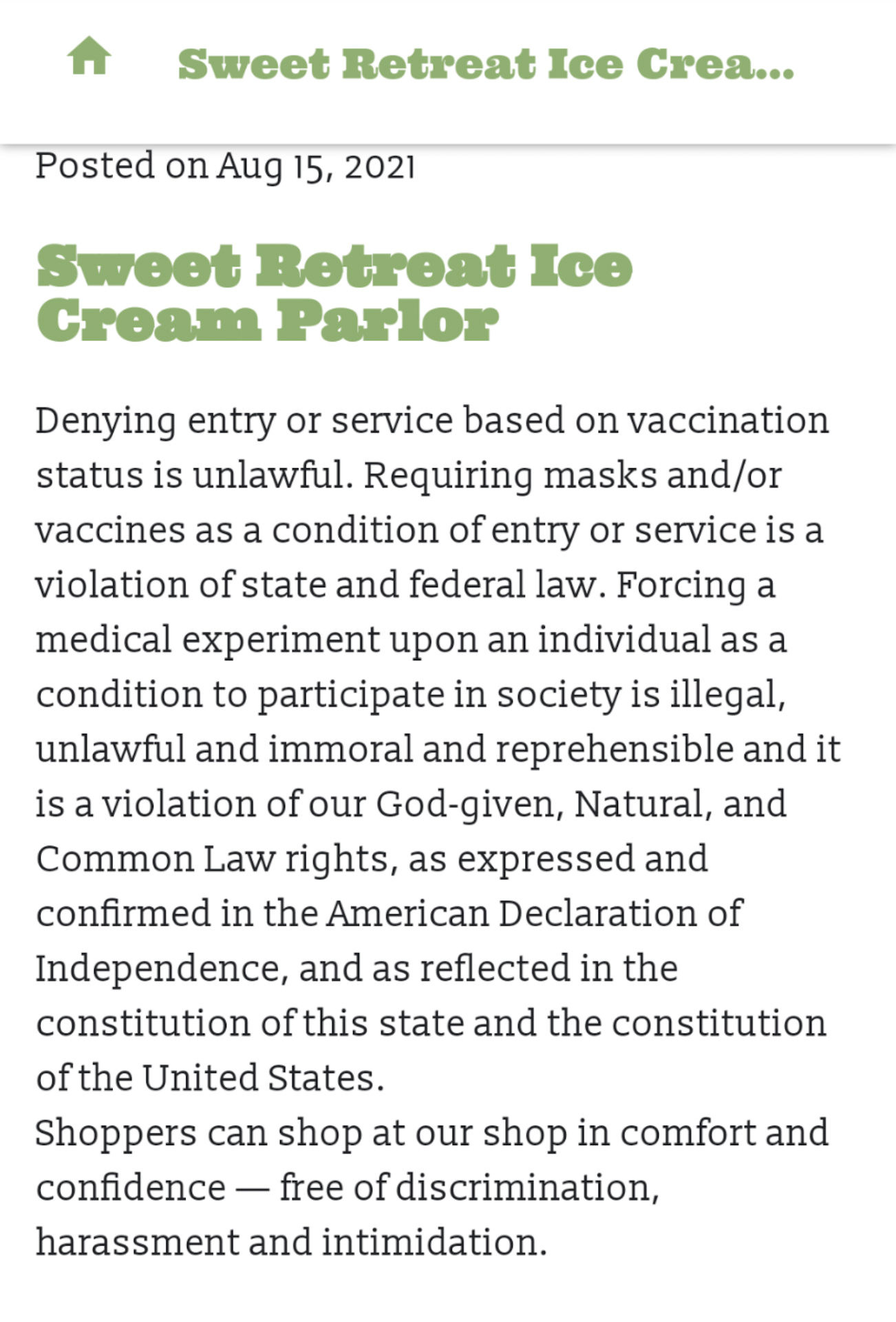 Sweet Retreat Ice Crea...

Posted on Aug 15, 2021

Sweet Retreat Ice Cream Parlor

Denying entry or service based on vaccination status is unlawful. Requiring masks and/or vaccines as a condition of entry or service is a violation of state and federal law. Forcing a medical experiment upon an individual as a condition to participate in society is illegal, unlawful and immoral and reprehensible and it is a violation of our God-given, Natural, and Common Law rights, as expressed and confirmed in the American Declaration of Independence, and as reflected in the constitution of this state and the constitution of the United States.
Shoppers can shop at our shop in comfort and confidence — free of discrimination, harassment and intimidation.